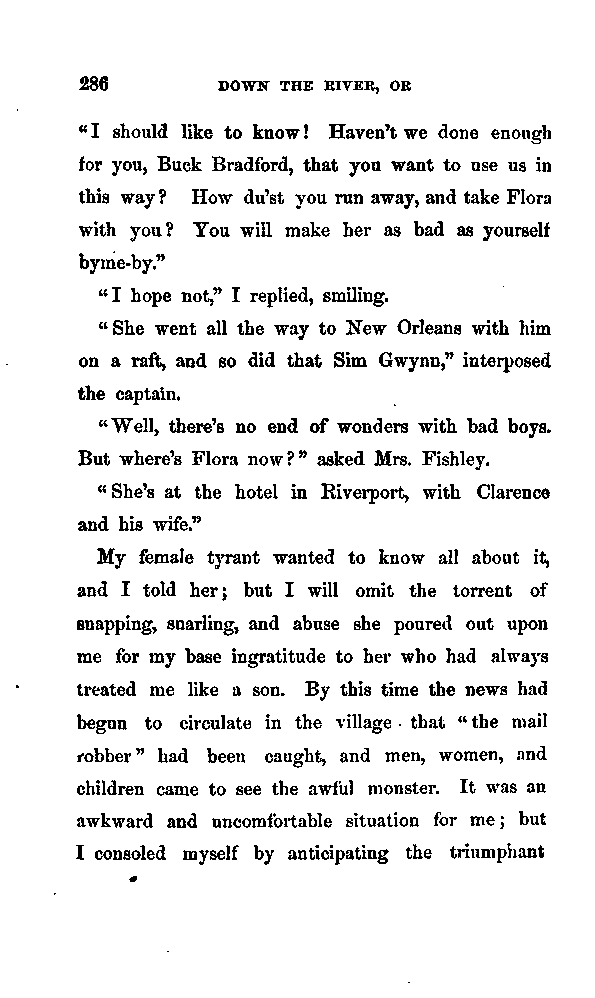 286 DOWN THE RIVER, OR

"I should like to know! Haven't we done enough for you, Buck Bradford, that you want to use us in this way? How du'st you run away, and take Flora with you? You will make her as bad as yourself byme-by."

"I hope not," I replied, smiling.

"She went all the way to New Orleans with him on a raft, and so did that Sim Gwynn," interposed the captain.

"Well, there's no end of wonders with bad boys. But where's Flora now?" asked Mrs. Fishley.

"She's at the hotel in Riverport, with Clarence and his wife."

My female tyrant wanted to know all about it, and I told her; but I will omit the torrent of snapping, snarling, and abuse she poured out upon me for my base ingratitude to her who had always treated me like a son. By this time the news had begun to circulate in the village that "the mail robber" had been caught, and men, women, and children came to see the awful monster. It was an awkward and uncomfortable situation for me; but I consoled myself by anticipating the triumphant